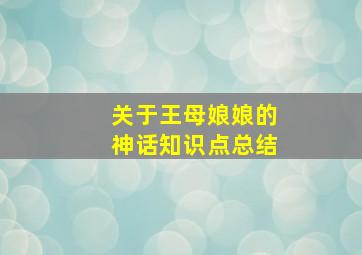 关于王母娘娘的
神话知识点总结